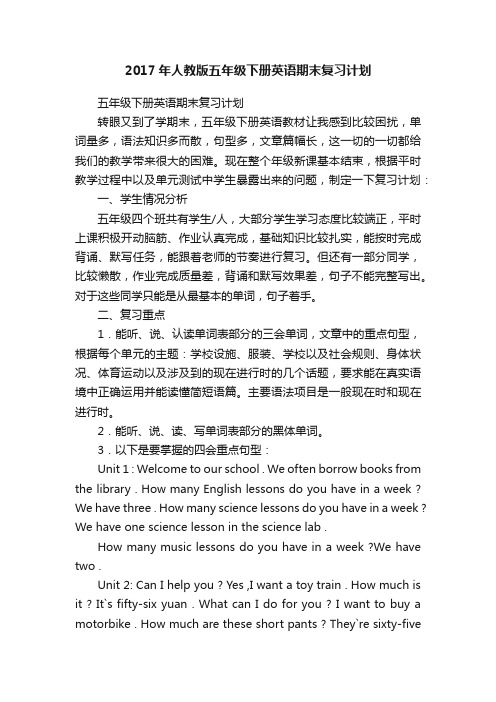 2017 年人教版五年级下册英语期末复习计划

五年级下册英语期末复习计划

转眼又到了学期末，五年级下册英语教材让我感到比较困扰，单词量多，语法知识多而散，句型多，文章篇幅长，这一切的一切都给我们的教学带来很大的困难。现在整个年级新课基本结束，根据平时教学过程中以及单元测试中学生暴露出来的问题，制定一下复习计划：

一、学生情况分析

五年级四个班共有学生/人，大部分学生学习态度比较端正，平时上课积极开动脑筋、作业认真完成，基础知识比较扎实，能按时完成背诵、默写任务，能跟着老师的节奏进行复习。但还有一部分同学，比较懒散，作业完成质量差，背诵和默写效果差，句子不能完整写出。对于这些同学只能是从最基本的单词，句子着手。

二、复习重点

1．能听、说、认读单词表部分的三会单词，文章中的重点句型，根据每个单元的主题：学校设施、服装、学校以及社会规则、身体状况、体育运动以及涉及到的现在进行时的几个话题，要求能在真实语境中正确运用并能读懂简短语篇。主要语法项目是一般现在时和现在进行时。

2．能听、说、读、写单词表部分的黑体单词。

3．以下是要掌握的四会重点句型：

Unit 1 : Welcome to our school . We often borrow books from the library . How many English lessons do you have in a week ? We have three . How many science lessons do you have in a week ? We have one science lesson in the science lab .

How many music lessons do you have in a week ?We have two .

Unit 2: Can I help you ? Yes ,I want a toy train . How much is it ? It`s fifty-six yuan . What can I do for you ? I want to buy a motorbike . How much are these short pants ? They`re sixty-five